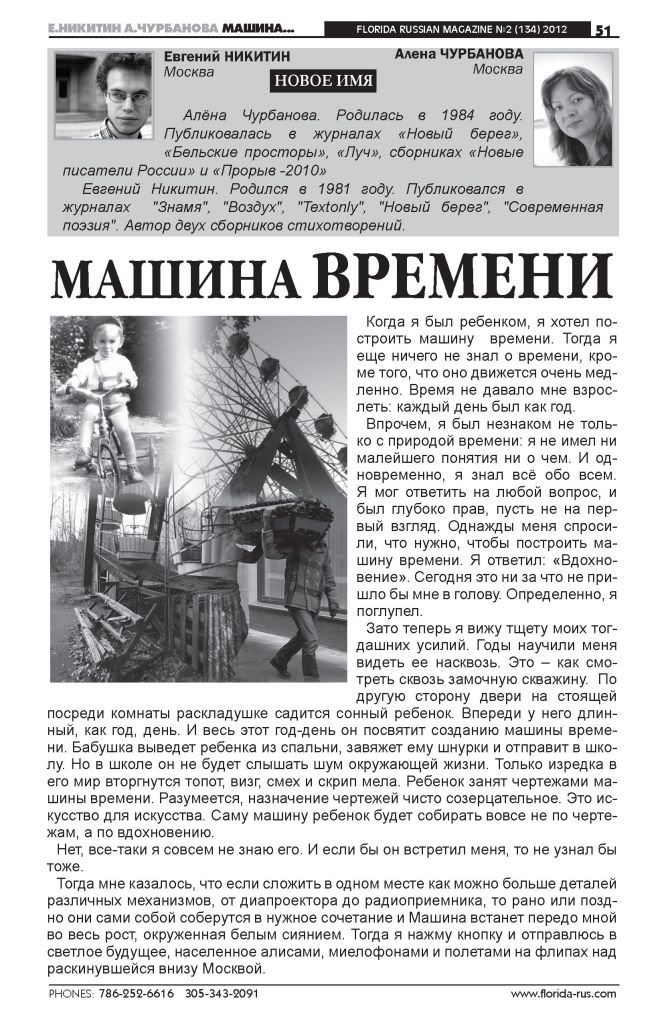 Е.НИКИТИН А.ЧУРБАНОВА МАШИНА... FLORIDA RUSSIAN MAGAZINE №2 (134) 2012 51

Евгений НИКИТИН
Москва

НОВОЕ ИМЯ

Алена ЧУРБАНОВА
Москва

Алёна Чурбанова. Родилась в 1984 году. Публиковалась в журналах «Новый берег», «Бельские просторы», «Луч», сборниках «Новые писатели России» и «Прорыв -2010»

Евгений Никитин. Родился в 1981 году. Публиковался в журналах "Знамя", "Воздух", "Textonly", "Новый берег", "Современная поэзия". Автор двух сборников стихотворений.

МАШИНА ВРЕМЕНИ

Когда я был ребенком, я хотел построить машину времени. Тогда я еще ничего не знал о времени, кроме того, что оно движется очень медленно. Время не давало мне взрослеть: каждый день был как год.

Впрочем, я был незнаком не только с природой времени: я не имел ни малейшего понятия ни о чем. И одновременно, я знал всё обо всем. Я мог ответить на любой вопрос, и был глубоко прав, пусть не на первый взгляд. Однажды меня спросили, что нужно, чтобы построить машину времени. Я ответил: «Вдохновение». Сегодня это ни за что не пришло бы мне в голову. Определенно, я поглупел.

Зато теперь я вижу тщету моих тогдашних усилий. Годы научили меня видеть ее насквозь. Это – как смотреть сквозь замочную скважину. По другую сторону двери на стоящей посреди комнаты раскладушке садится сонный ребенок. Впереди у него длинный, как год, день. И весь этот год-день он посвятит созданию машины времени. Бабушка выведет ребенка из спальни, завяжет ему шнурки и отправит в школу. Но в школе он не будет слышать шум окружающей жизни. Только изредка в его мир вторгнутся топот, визг, смех и скрип мела. Ребенок занят чертежами машины времени. Разумеется, назначение чертежей чисто созерцательное. Это искусство для искусства. Саму машину ребенок будет собирать вовсе не по чертежам, а по вдохновению.

Нет, все-таки я совсем не знаю его. И если бы он встретил меня, то не узнал бы тоже.

Тогда мне казалось, что если сложить в одном месте как можно больше деталей различных механизмов, от диапроектора до радиоприемника, то рано или поздно они сами собой соберутся в нужное сочетание и Машина встанет передо мной во весь рост, окруженная белым сиянием. Тогда я нажму кнопку и отправлюсь в светлое будущее, населенное алисами, миелофонами и полетами на флипах над раскинувшейся внизу Москвой.

PHONES: 786-252-6616 305-343-2091 www.florida-rus.com